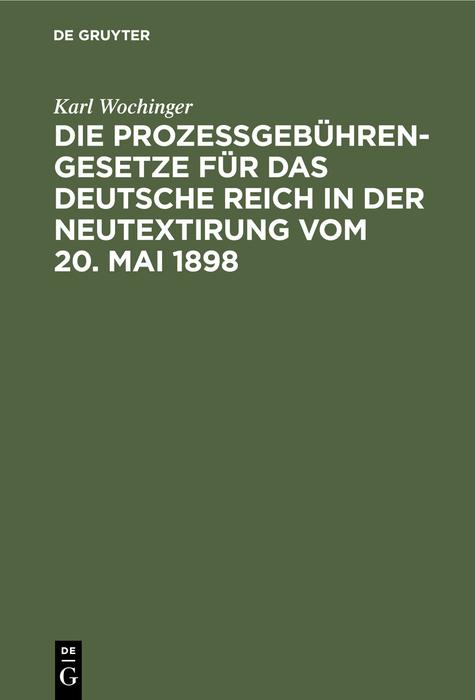 DE GRUYTER

Karl Wochinger

DIE PROZESSGEBÜHRENGESETZE FÜR DAS DEUTSCHE REICH IN DER NEUTEXTIRUNG VOM 20. MAI 1898

DE
G